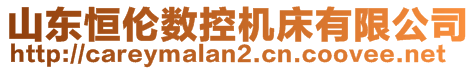 山东恒伦数控机床有限公司
http://careymalan2.cn.coovee.net